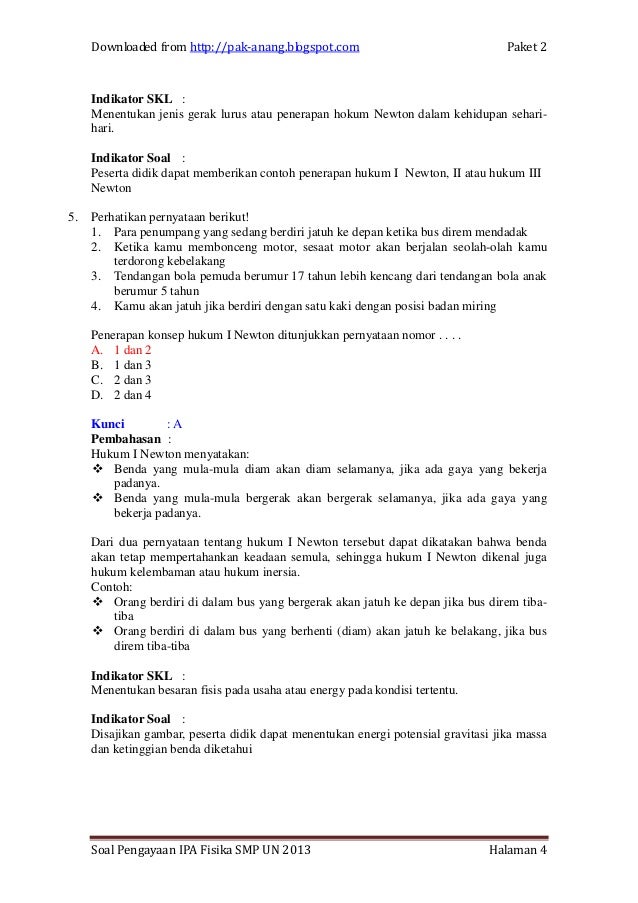 Downloaded from http://pak-anang.blogspot.com Paket 2

Indikator SKL :
Menentukan jenis gerak lurus atau penerapan hokum Newton dalam kehidupan sehari-hari.

Indikator Soal :
Peserta didik dapat memberikan contoh penerapan hukum I Newton, II atau hukum III Newton

5. Perhatikan pernyataan berikut!
1. Para penumpang yang sedang berdiri jatuh ke depan ketika bus direm mendadak
2. Ketika kamu membonceng motor, sesaat motor akan berjalan seolah-olah kamu terdorong kebelakang
3. Tendangan bola pemuda berumur 17 tahun lebih kencang dari tendangan bola anak berumur 5 tahun
4. Kamu akan jatuh jika berdiri dengan satu kaki dengan posisi badan miring

Penerapan konsep hukum I Newton ditunjukkan pernyataan nomor . . . .
A. 1 dan 2
B. 1 dan 3
C. 2 dan 3
D. 2 dan 4

Kunci : A
Pembahasan :
Hukum I Newton menyatakan:
❖ Benda yang mula-mula diam akan diam selamanya, jika ada gaya yang bekerja padanya.
❖ Benda yang mula-mula bergerak akan bergerak selamanya, jika ada gaya yang bekerja padanya.

Dari dua pernyataan tentang hukum I Newton tersebut dapat dikatakan bahwa benda akan tetap mempertahankan keadaan semula, sehingga hukum I Newton dikenal juga hukum kelembaman atau hukum inersia.
Contoh:
❖ Orang berdiri di dalam bus yang bergerak akan jatuh ke depan jika bus direm tiba-tiba
❖ Orang berdiri di dalam bus yang berhenti (diam) akan jatuh ke belakang, jika bus direm tiba-tiba

Indikator SKL :
Menentukan besaran fisis pada usaha atau energy pada kondisi tertentu.

Indikator Soal :
Disajikan gambar, peserta didik dapat menentukan energi potensial gravitasi jika massa dan ketinggian benda diketahui

Soal Pengayaan IPA Fisika SMP UN 2013 Halaman 4